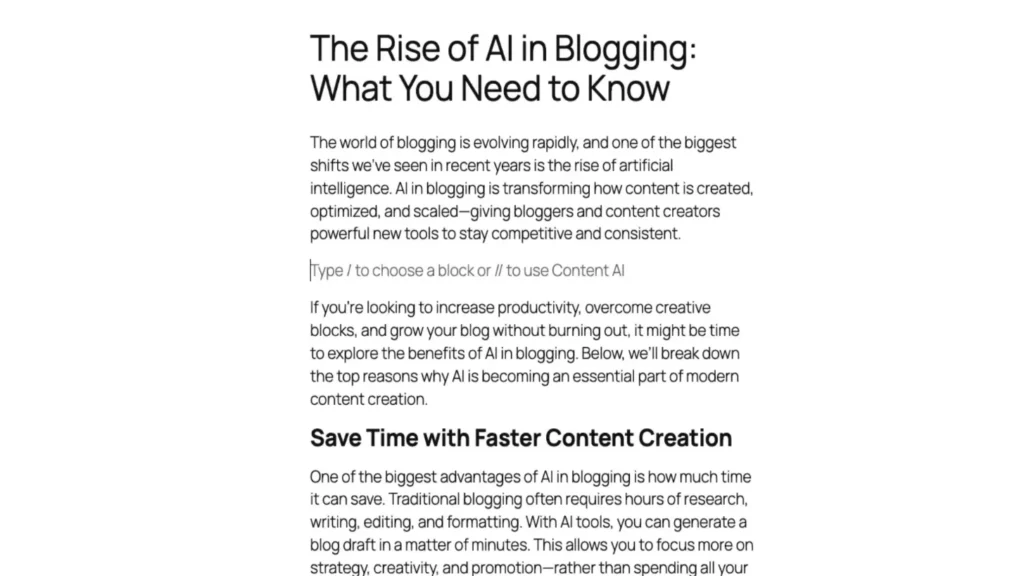 The Rise of AI in Blogging: What You Need to Know

The world of blogging is evolving rapidly, and one of the biggest shifts we've seen in recent years is the rise of artificial intelligence. AI in blogging is transforming how content is created, optimized, and scaled—giving bloggers and content creators powerful new tools to stay competitive and consistent.

Type / to choose a block or // to use Content AI

If you're looking to increase productivity, overcome creative blocks, and grow your blog without burning out, it might be time to explore the benefits of AI in blogging. Below, we'll break down the top reasons why AI is becoming an essential part of modern content creation.

Save Time with Faster Content Creation

One of the biggest advantages of AI in blogging is how much time it can save. Traditional blogging often requires hours of research, writing, editing, and formatting. With AI tools, you can generate a blog draft in a matter of minutes. This allows you to focus more on strategy, creativity, and promotion—rather than spending all your